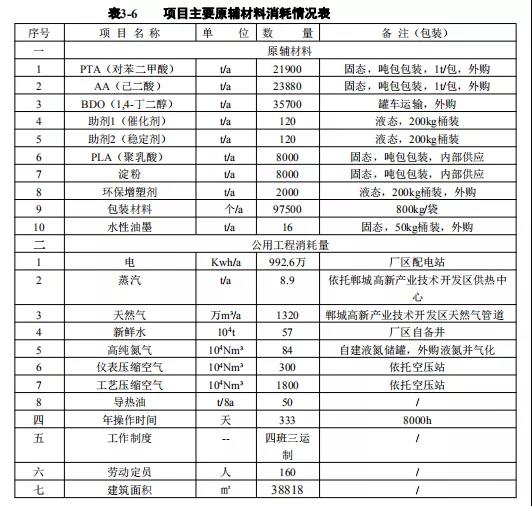 表3-6　　项目主要原辅材料消耗情况表

| 序号 | 项 目 名 称 | 单　　位 | 数　　量 | 备 注（包装） |
|---|---|---|---|---|
| 一 | 原辅材料 | | | |
| 1 | PTA（对苯二甲酸） | t/a | 21900 | 固态，吨包包装，1t/包，外购 |
| 2 | AA（己二酸） | t/a | 23880 | 固态，吨包包装，1t/包，外购 |
| 3 | BDO（1,4-丁二醇） | t/a | 35700 | 罐车运输，外购 |
| 4 | 助剂1（催化剂） | t/a | 120 | 液态，200kg桶装 |
| 5 | 助剂2（稳定剂） | t/a | 120 | 液态，200kg桶装 |
| 6 | PLA（聚乳酸） | t/a | 8000 | 固态，吨包包装，内部供应 |
| 7 | 淀粉 | t/a | 8000 | 固态，吨包包装，内部供应 |
| 8 | 环保增塑剂 | t/a | 2000 | 液态，200kg桶装，外购 |
| 9 | 包装材料 | 个/a | 97500 | 800kg/袋 |
| 10 | 水性油墨 | t/a | 16 | 固态，50kg桶装，外购 |
| 二 | 公用工程消耗量 | | | |
| 1 | 电 | Kwh/a | 992.6万 | 厂区配电站 |
| 2 | 蒸汽 | t/a | 8.9 | 依托郸城高新产业技术开发区供热中心 |
| 3 | 天然气 | 万m³/a | 1320 | 郸城高新产业技术开发区天然气管道 |
| 4 | 新鲜水 | $10^4$t | 57 | 厂区自备井 |
| 5 | 高纯氮气 | $10^4$Nm³ | 84 | 自建液氮储罐，外购液氮并气化 |
| 6 | 仪表压缩空气 | $10^4$Nm³ | 300 | 依托空压站 |
| 7 | 工艺压缩空气 | $10^4$Nm³ | 1800 | 依托空压站 |
| 8 | 导热油 | t/8a | 50 | / |
| 四 | 年操作时间 | 天 | 333 | 8000h |
| 五 | 工作制度 | -- | 四班三运制 | / |
| 六 | 劳动定员 | 人 | 160 | / |
| 七 | 建筑面积 | ㎡ | 38818 | / |